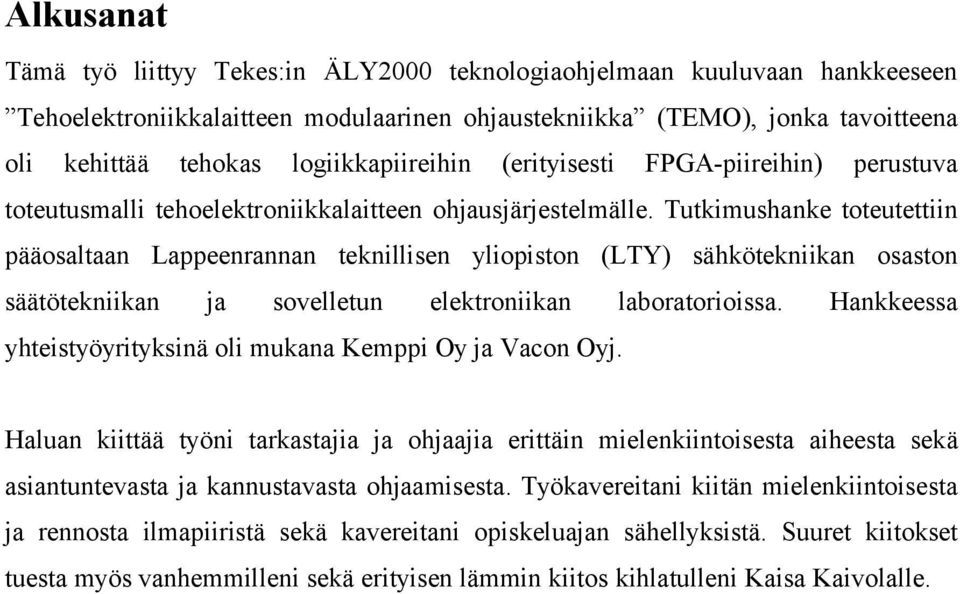 Alkusanat

Tämä työ liittyy Tekes:in ÄLY2000 teknologiaohjelmaan kuuluvaan hankkeeseen ”Tehoelektroniikkalaitteen modulaarinen ohjaustekniikka” (TEMO), jonka tavoitteena oli kehittää tehokas logiikkapiireihin (erityisesti FPGA-piireihin) perustuva toteutusmalli tehoelektroniikkalaitteen ohjausjärjestelmälle. Tutkimushanke toteutettiin pääosaltaan Lappeenrannan teknillisen yliopiston (LTY) sähkötekniikan osaston säätötekniikan ja sovelletun elektroniikan laboratorioissa. Hankkeessa yhteistyöyrityksinä oli mukana Kemppi Oy ja Vacon Oyj.

Haluan kiittää työni tarkastajia ja ohjaajia erittäin mielenkiintoisesta aiheesta sekä asiantuntevasta ja kannustavasta ohjaamisesta. Työkavereitani kiitän mielenkiintoisesta ja rennosta ilmapiiristä sekä kavereitani opiskeluajan sähellyksistä. Suuret kiitokset tuesta myös vanhemmilleni sekä erityisen lämmin kiitos kihlatulleni Kaisa Kaivolalle.